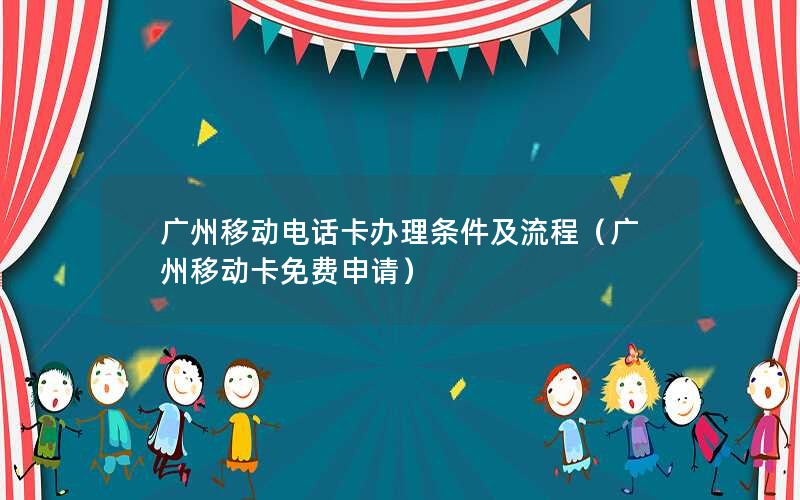 广州移动电话卡办理条件及流程（广州移动卡免费申请）